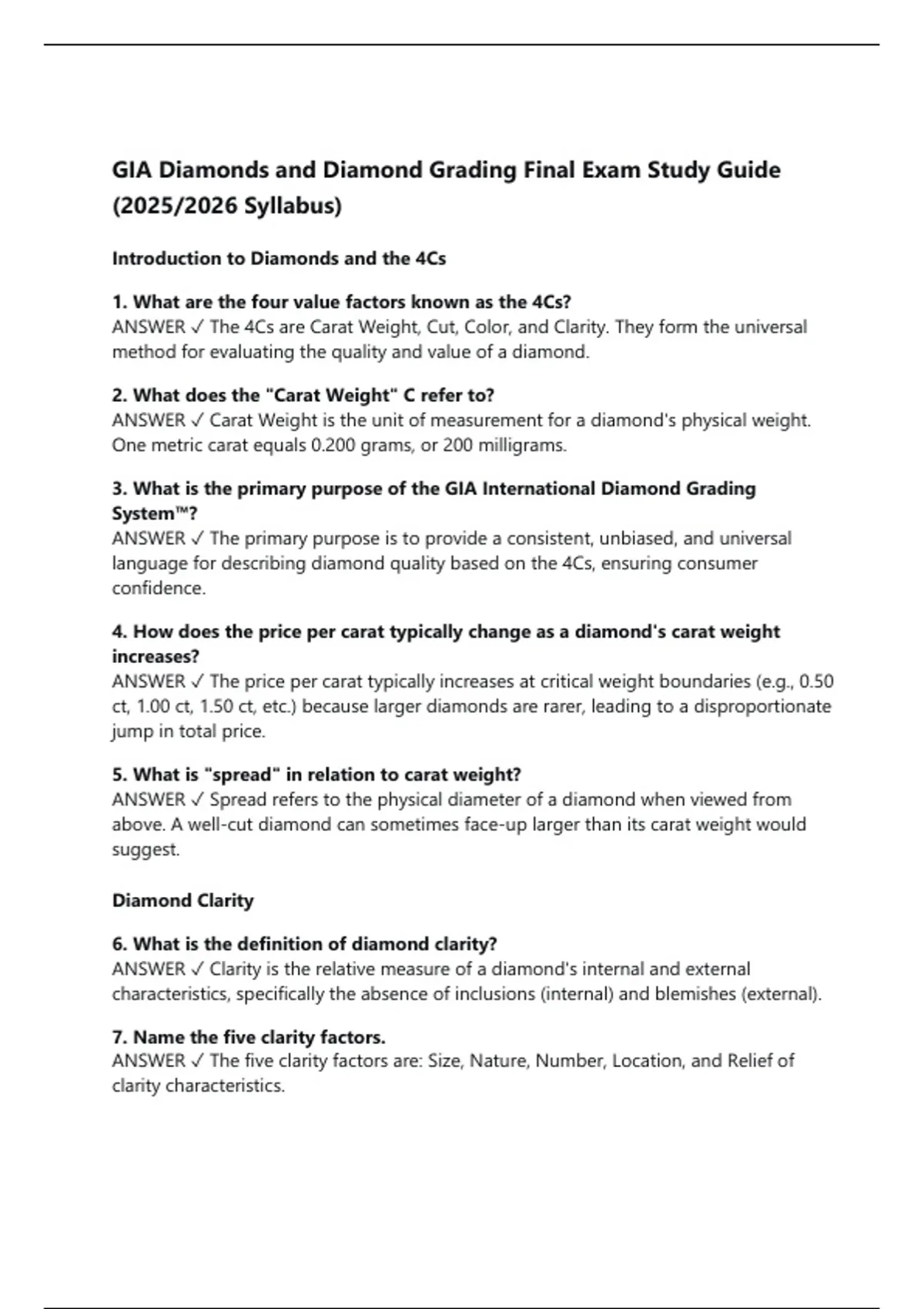 GIA Diamonds and Diamond Grading Final Exam Study Guide (2025/2026 Syllabus)

Introduction to Diamonds and the 4Cs

1. What are the four value factors known as the 4Cs?
ANSWER ✓ The 4Cs are Carat Weight, Cut, Color, and Clarity. They form the universal method for evaluating the quality and value of a diamond.

2. What does the "Carat Weight" C refer to?
ANSWER ✓ Carat Weight is the unit of measurement for a diamond's physical weight. One metric carat equals 0.200 grams, or 200 milligrams.

3. What is the primary purpose of the GIA International Diamond Grading System™?
ANSWER ✓ The primary purpose is to provide a consistent, unbiased, and universal language for describing diamond quality based on the 4Cs, ensuring consumer confidence.

4. How does the price per carat typically change as a diamond's carat weight increases?
ANSWER ✓ The price per carat typically increases at critical weight boundaries (e.g., 0.50 ct, 1.00 ct, 1.50 ct, etc.) because larger diamonds are rarer, leading to a disproportionate jump in total price.

5. What is "spread" in relation to carat weight?
ANSWER ✓ Spread refers to the physical diameter of a diamond when viewed from above. A well-cut diamond can sometimes face-up larger than its carat weight would suggest.

Diamond Clarity

6. What is the definition of diamond clarity?
ANSWER ✓ Clarity is the relative measure of a diamond's internal and external characteristics, specifically the absence of inclusions (internal) and blemishes (external).

7. Name the five clarity factors.
ANSWER ✓ The five clarity factors are: Size, Nature, Number, Location, and Relief of clarity characteristics.